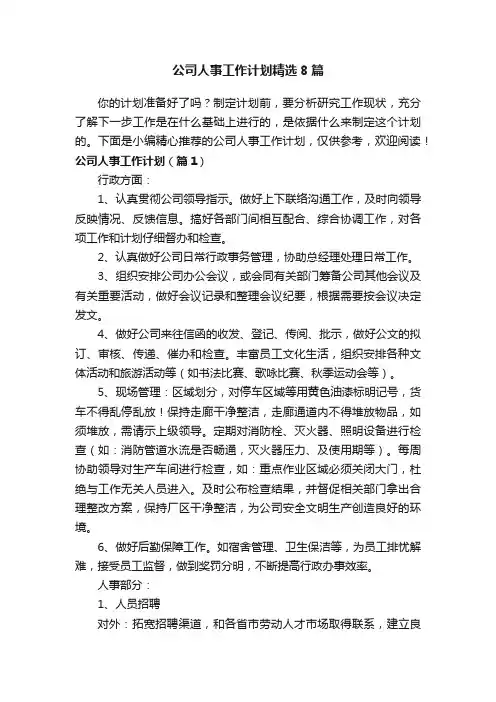 公司人事工作计划精选8篇

你的计划准备好了吗？制定计划前，要分析研究工作现状，充分了解下一步工作是在什么基础上进行的，是依据什么来制定这个计划的。下面是小编精心推荐的公司人事工作计划，仅供参考，欢迎阅读！

公司人事工作计划（篇1）

行政方面：

1、认真贯彻公司领导指示。做好上下联络沟通工作，及时向领导反映情况、反馈信息。搞好各部门间相互配合、综合协调工作，对各项工作和计划仔细督办和检查。

2、认真做好公司日常行政事务管理，协助总经理处理日常工作。

3、组织安排公司办公会议，或会同有关部门筹备公司其他会议及有关重要活动，做好会议记录和整理会议纪要，根据需要按会议决定发文。

4、做好公司来往信函的收发、登记、传阅、批示，做好公文的拟订、审核、传递、催办和检查。丰富员工文化生活，组织安排各种文体活动和旅游活动等（如书法比赛、歌咏比赛、秋季运动会等）。

5、现场管理：区域划分，对停车区域等用黄色油漆标明记号，货车不得乱停乱放！保持走廊干净整洁，走廊通道内不得堆放物品，如须堆放，需请示上级领导。定期对消防栓、灭火器、照明设备进行检查（如：消防管道水流是否畅通，灭火器压力、及使用期等）。每周协助领导对生产车间进行检查，如：重点作业区域必须关闭大门，杜绝与工作无关人员进入。及时公布检查结果，并督促相关部门拿出合理整改方案，保持厂区干净整洁，为公司安全文明生产创造良好的环境。

6、做好后勤保障工作。如宿舍管理、卫生保洁等，为员工排忧解难，接受员工监督，做到奖罚分明，不断提高行政办事效率。

人事部分：

1、人员招聘

对外：拓宽招聘渠道，和各省市劳动人才市场取得联系，建立良